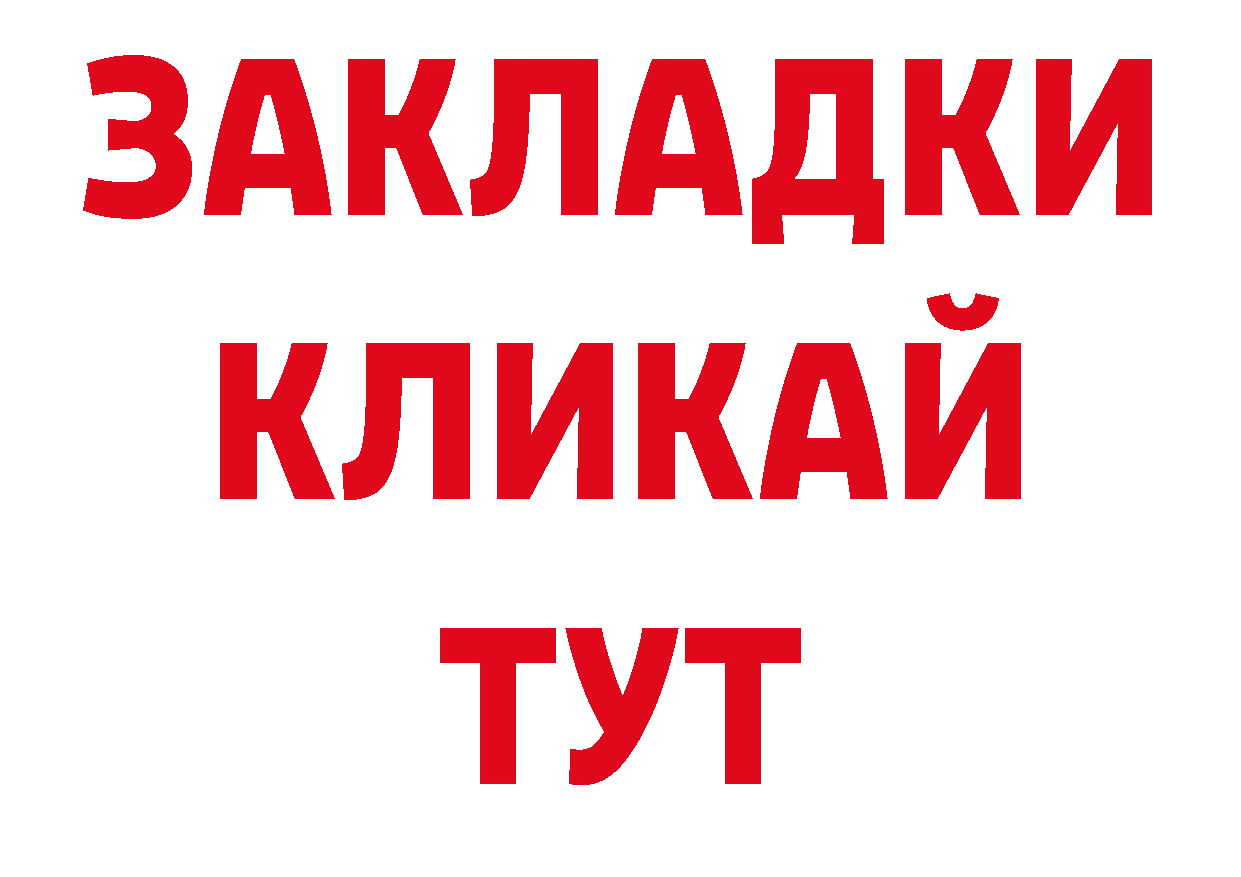 ЗАКЛАДКИ
КЛИКАЙ
ТУТ